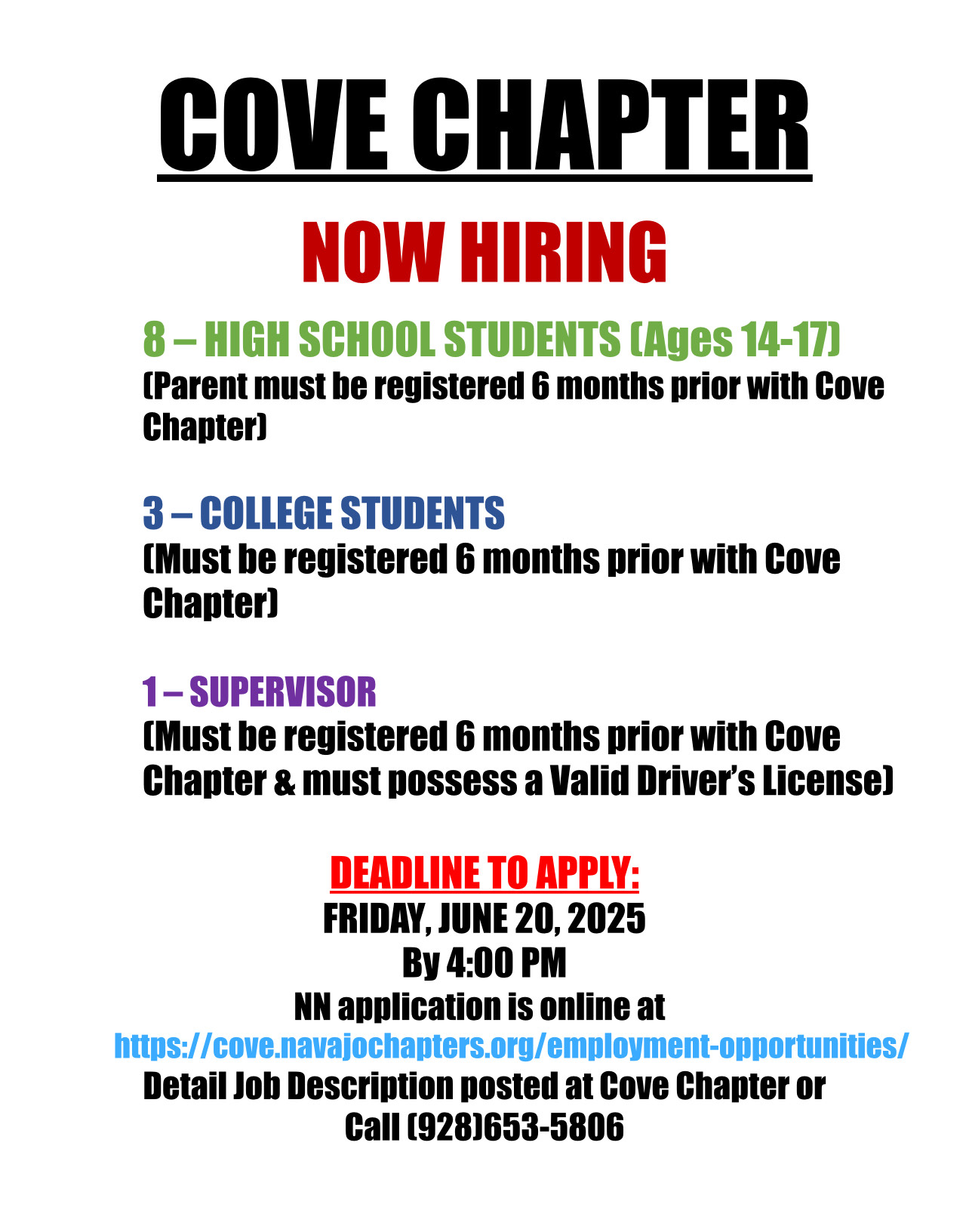 COVE CHAPTER

NOW HIRING

8 – HIGH SCHOOL STUDENTS (Ages 14-17)
(Parent must be registered 6 months prior with Cove Chapter)

3 – COLLEGE STUDENTS
(Must be registered 6 months prior with Cove Chapter)

1 – SUPERVISOR
(Must be registered 6 months prior with Cove Chapter & must possess a Valid Driver's License)

DEADLINE TO APPLY:
FRIDAY, JUNE 20, 2025
By 4:00 PM
NN application is online at
https://cove.navajochapters.org/employment-opportunities/
Detail Job Description posted at Cove Chapter or
Call (928)653-5806